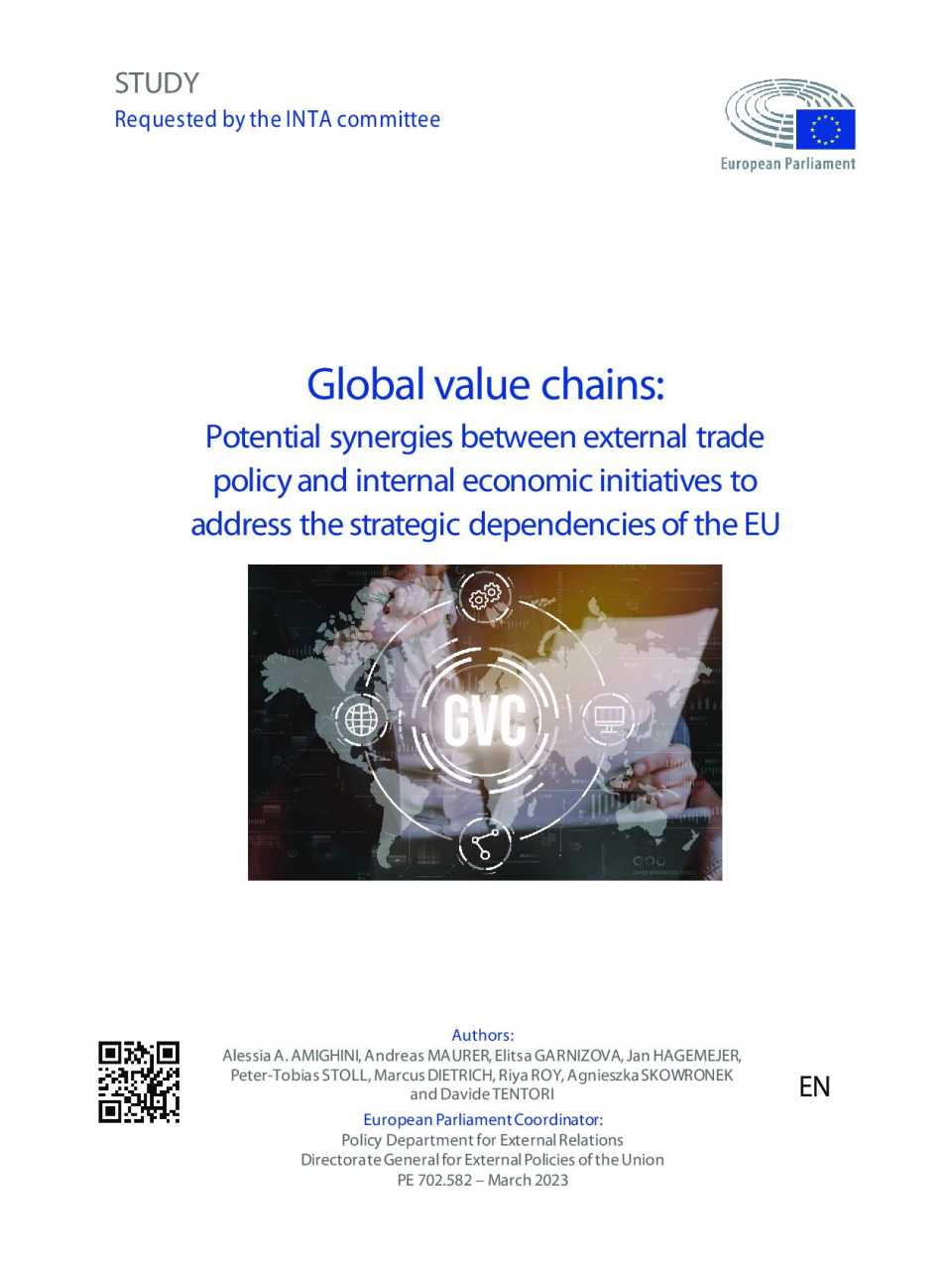 STUDY
Requested by the INTA committee

European Parliament

Global value chains:
Potential synergies between external trade policy and internal economic initiatives to address the strategic dependencies of the EU

GVC

Authors:
Alessia A. AMIGHINI, Andreas MAURER, Elitsa GARNIZOVA, Jan HAGEMEJER, Peter-Tobias STOLL, Marcus DIETRICH, Riya ROY, Agnieszka SKOWRONEK and Davide TENTORI

European Parliament Coordinator:
Policy Department for External Relations
Directorate General for External Policies of the Union
PE 702.582 – March 2023

EN